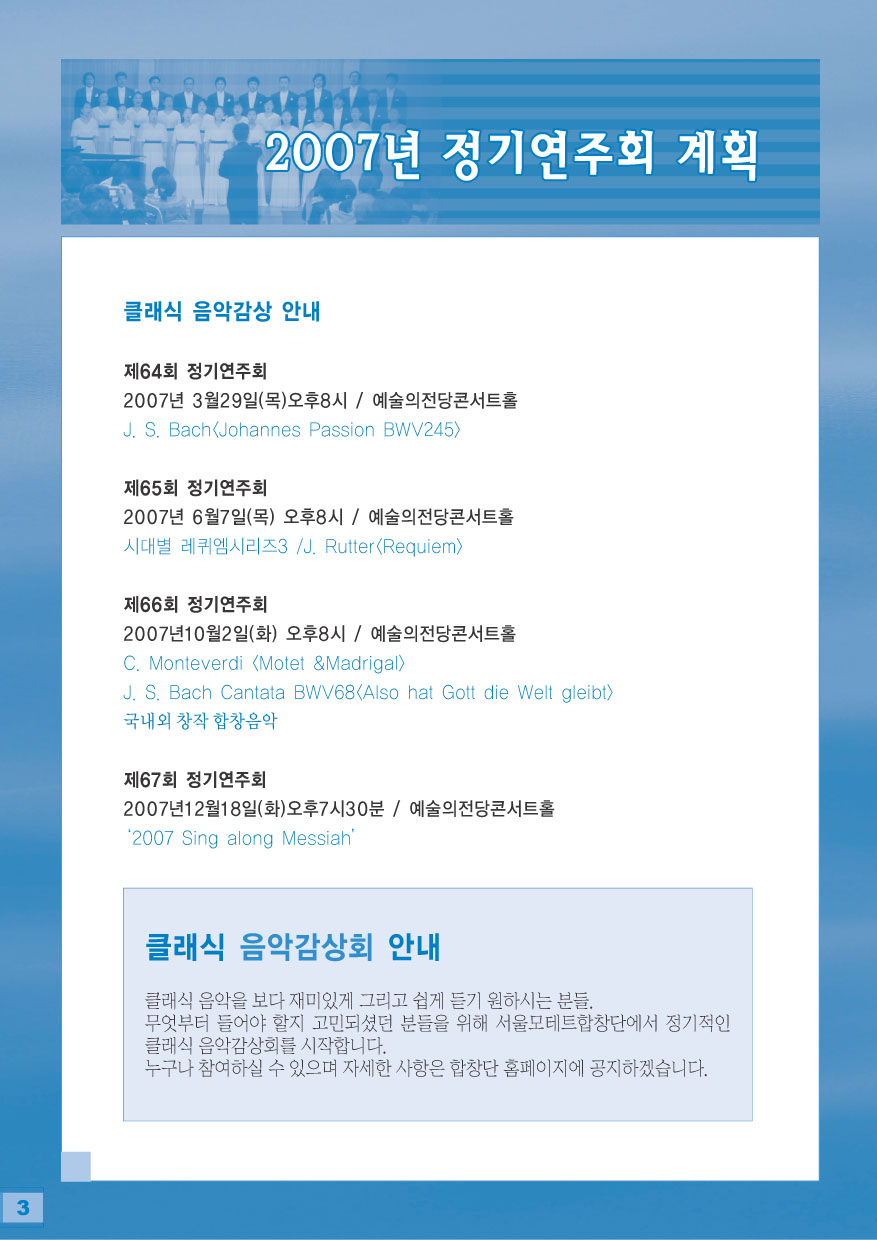 2007년 정기연주회 계획

클래식 음악감상 안내

제64회 정기연주회
2007년 3월29일(목)오후8시 / 예술의전당콘서트홀
J. S. Bach〈Johannes Passion BWV245〉

제65회 정기연주회
2007년 6월7일(목) 오후8시 / 예술의전당콘서트홀
시대별 레퀴엠시리즈3 /J. Rutter〈Requiem〉

제66회 정기연주회
2007년10월2일(화) 오후8시 / 예술의전당콘서트홀
C. Monteverdi 〈Motet &Madrigal〉
J. S. Bach Cantata BWV68〈Also hat Gott die Welt gleibt〉
국내외 창작 합창음악

제67회 정기연주회
2007년12월18일(화)오후7시30분 / 예술의전당콘서트홀
'2007 Sing along Messiah'

클래식 음악감상회 안내

클래식 음악을 보다 재미있게 그리고 쉽게 듣기 원하시는 분들.
무엇부터 들어야 할지 고민되셨던 분들을 위해 서울모테트합창단에서 정기적인 클래식 음악감상회를 시작합니다.
누구나 참여하실 수 있으며 자세한 사항은 합창단 홈페이지에 공지하겠습니다.

3